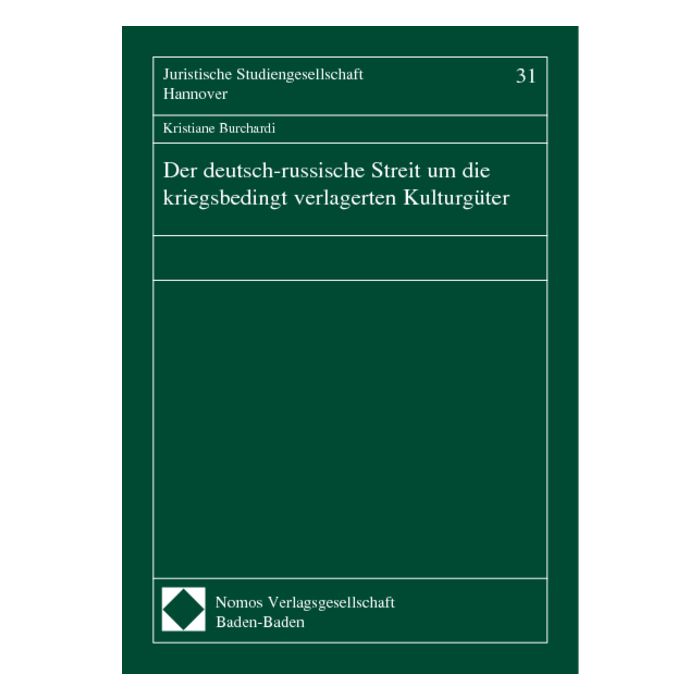 Juristische Studiengesellschaft Hannover

31

Kristiane Burchardi

Der deutsch-russische Streit um die kriegsbedingt verlagerten Kulturgüter

Nomos Verlagsgesellschaft
Baden-Baden